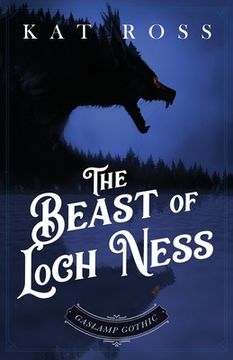 KAT ROSS

THE BEAST OF LOCH NESS

GASLAMP GOTHIC